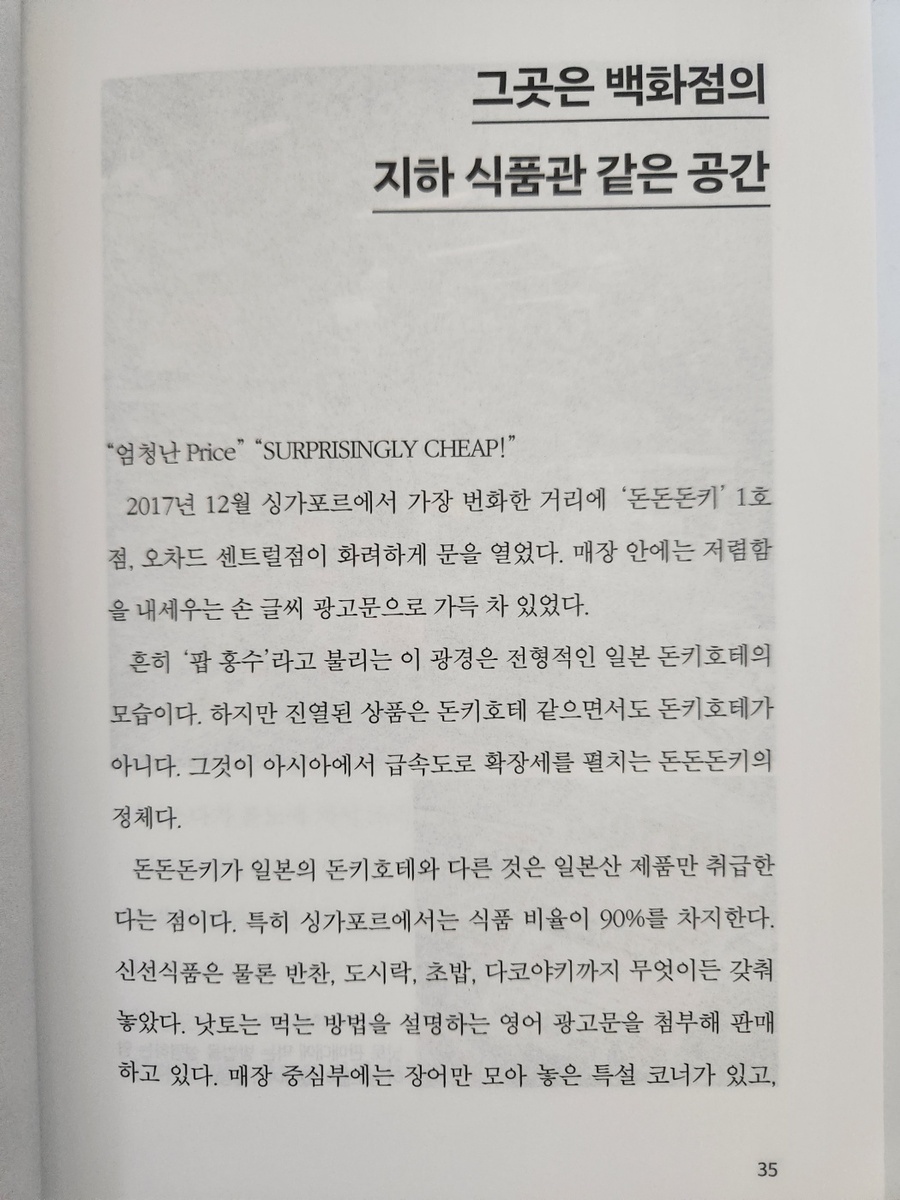 그곳은 백화점의
지하 식품관 같은 공간

"엄청난 Price" "SURPRISINGLY CHEAP!"

2017년 12월 싱가포르에서 가장 번화한 거리에 '돈돈돈키' 1호점, 오차드 센트럴점이 화려하게 문을 열었다. 매장 안에는 저렴함을 내세우는 손 글씨 광고문으로 가득 차 있었다.

흔히 '팝 홍수'라고 불리는 이 광경은 전형적인 일본 돈키호테의 모습이다. 하지만 진열된 상품은 돈키호테 같으면서도 돈키호테가 아니다. 그것이 아시아에서 급속도로 확장세를 펼치는 돈돈돈키의 정체다.

돈돈돈키가 일본의 돈키호테와 다른 것은 일본산 제품만 취급한다는 점이다. 특히 싱가포르에서는 식품 비율이 90%를 차지한다. 신선식품은 물론 반찬, 도시락, 초밥, 다코야키까지 무엇이든 갖춰 놓았다. 낫토는 먹는 방법을 설명하는 영어 광고문을 첨부해 판매하고 있다. 매장 중심부에는 장어만 모아 놓은 특설 코너가 있고,

35